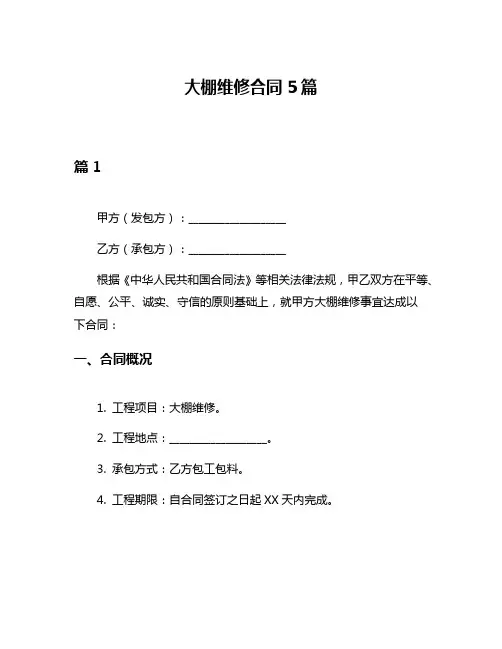 大棚维修合同 5 篇

篇 1

甲方（发包方）：________________

乙方（承包方）：________________

根据《中华人民共和国合同法》等相关法律法规，甲乙双方在平等、自愿、公平、诚实、守信的原则基础上，就甲方大棚维修事宜达成以下合同：

一、合同概况

1. 工程项目：大棚维修。

2. 工程地点：________________。

3. 承包方式：乙方包工包料。

4. 工程期限：自合同签订之日起 XX 天内完成。